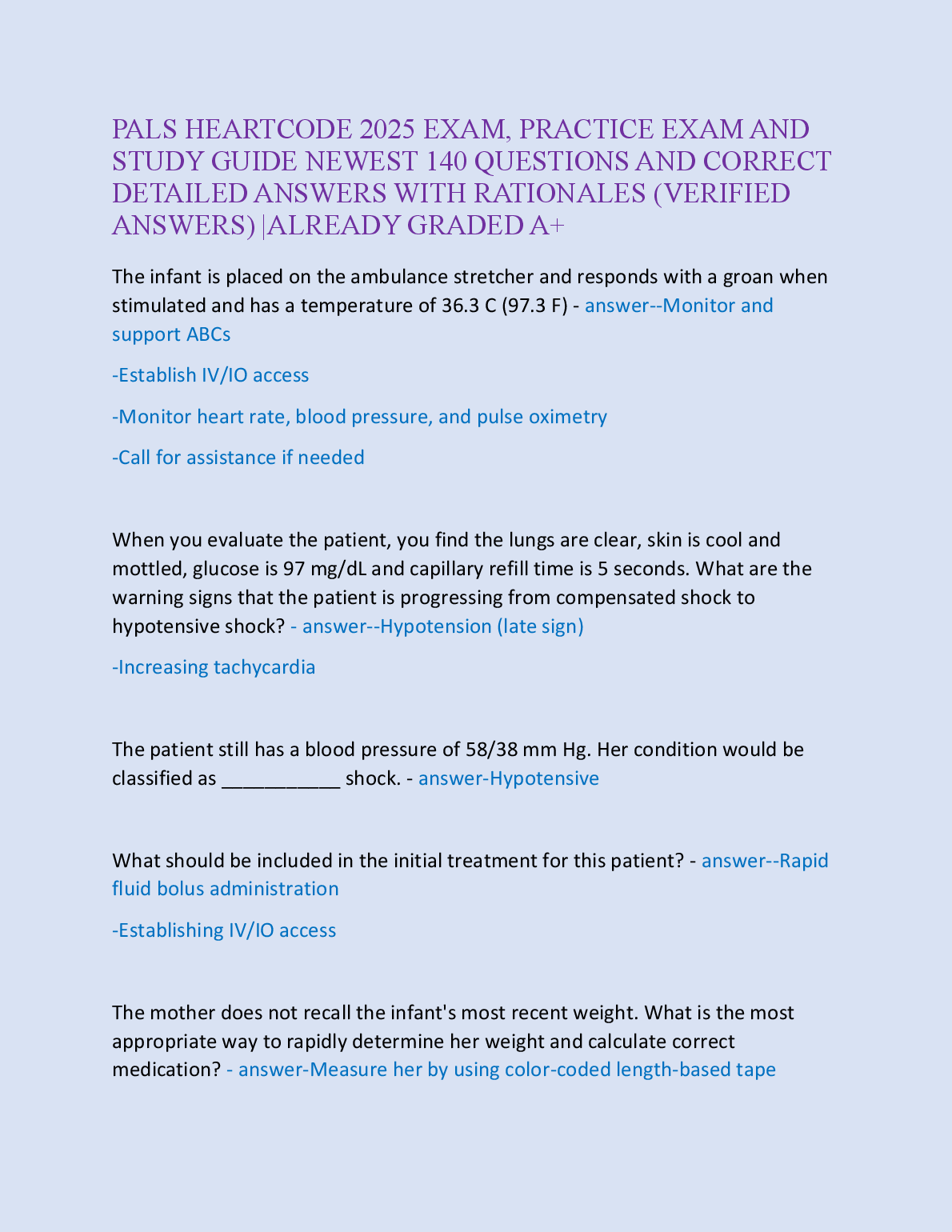 PALS HEARTCODE 2025 EXAM, PRACTICE EXAM AND STUDY GUIDE NEWEST 140 QUESTIONS AND CORRECT DETAILED ANSWERS WITH RATIONALES (VERIFIED ANSWERS) |ALREADY GRADED A+

The infant is placed on the ambulance stretcher and responds with a groan when stimulated and has a temperature of 36.3 C (97.3 F) - answer--Monitor and support ABCs

-Establish IV/IO access

-Monitor heart rate, blood pressure, and pulse oximetry

-Call for assistance if needed

When you evaluate the patient, you find the lungs are clear, skin is cool and mottled, glucose is 97 mg/dL and capillary refill time is 5 seconds. What are the warning signs that the patient is progressing from compensated shock to hypotensive shock? - answer--Hypotension (late sign)

-Increasing tachycardia

The patient still has a blood pressure of 58/38 mm Hg. Her condition would be classified as ___________ shock. - answer-Hypotensive

What should be included in the initial treatment for this patient? - answer--Rapid fluid bolus administration

-Establishing IV/IO access

The mother does not recall the infant's most recent weight. What is the most appropriate way to rapidly determine her weight and calculate correct medication? - answer-Measure her by using color-coded length-based tape